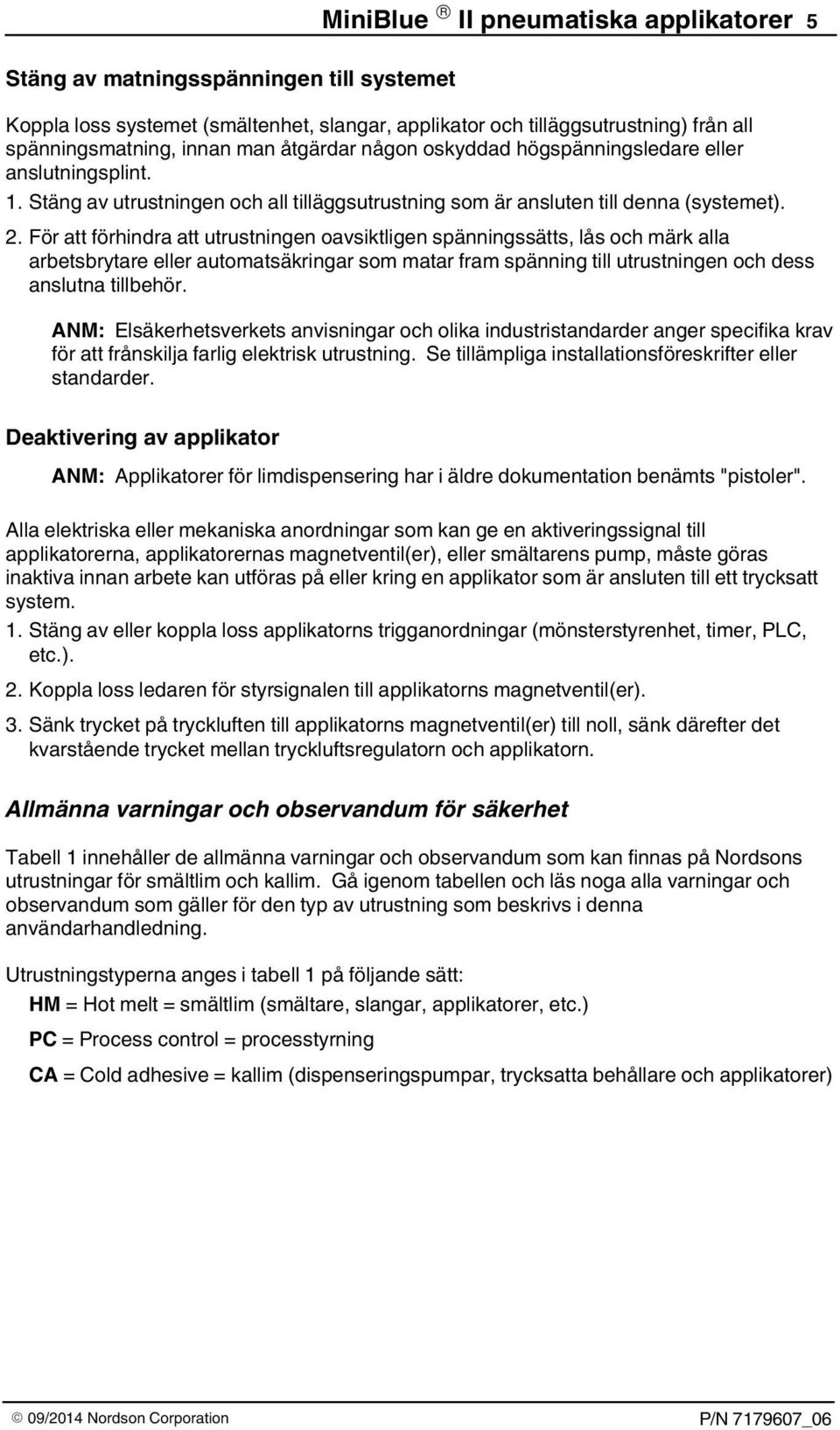 MiniBlue ® II pneumatiska applikatorer 5

Stäng av matningsspänningen till systemet

Koppla loss systemet (smältenhet, slangar, applikator och tilläggsutrustning) från all spänningsmatning, innan man åtgärdar någon oskyddad högspänningsledare eller anslutningsplint.

1. Stäng av utrustningen och all tilläggsutrustning som är ansluten till denna (systemet).

2. För att förhindra att utrustningen oavsiktligen spänningssätts, lås och märk alla arbetsbrytare eller automatsäkringar som matar fram spänning till utrustningen och dess anslutna tillbehör.

ANM: Elsäkerhetsverkets anvisningar och olika industristandarder anger specifika krav för att frånskilja farlig elektrisk utrustning. Se tillämpliga installationsföreskrifter eller standarder.

Deaktivering av applikator

ANM: Applikatorer för limdispensering har i äldre dokumentation benämts "pistoler".

Alla elektriska eller mekaniska anordningar som kan ge en aktiveringssignal till applikatorerna, applikatorernas magnetventil(er), eller smältarens pump, måste göras inaktiva innan arbete kan utföras på eller kring en applikator som är ansluten till ett trycksatt system.

1. Stäng av eller koppla loss applikatorns trigganordningar (mönsterstyrenhet, timer, PLC, etc.).

2. Koppla loss ledaren för styrsignalen till applikatorns magnetventil(er).

3. Sänk trycket på tryckluften till applikatorns magnetventil(er) till noll, sänk därefter det kvarstående trycket mellan tryckluftsregulatorn och applikatorn.

Allmänna varningar och observandum för säkerhet

Tabell 1 innehåller de allmänna varningar och observandum som kan finnas på Nordsons utrustningar för smältlim och kallim. Gå igenom tabellen och läs noga alla varningar och observandum som gäller för den typ av utrustning som beskrivs i denna användarhandledning.

Utrustningstyperna anges i tabell 1 på följande sätt:

HM = Hot melt = smältlim (smältare, slangar, applikatorer, etc.)

PC = Process control = processtyrning

CA = Cold adhesive = kallim (dispenseringspumpar, trycksatta behållare och applikatorer)

© 09/2014 Nordson Corporation

P/N 7179607_06